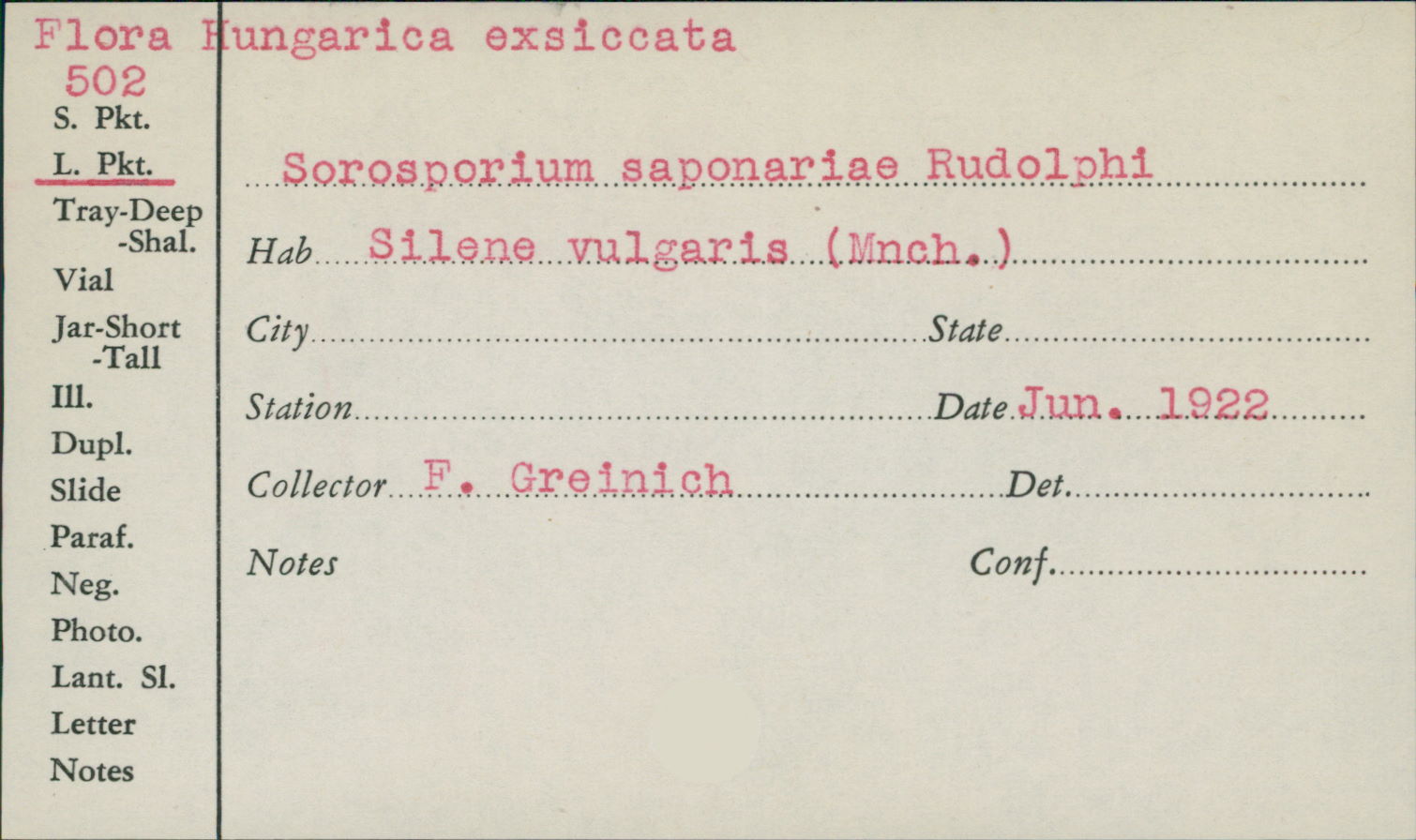 Flora Hungarica exsiccata
502
S. Pkt.
L. Pkt.
Tray-Deep
-Shal.
Vial
Jar-Short
-Tall
Ill.
Dupl.
Slide
Paraf.
Neg.
Photo.
Lant. Sl.
Letter
Notes

Sorosporium saponariae Rudolphi

Hab Silene vulgaris (Mnch.)

City State

Station Date Jun. 1922

Collector F. Greinich Det.

Notes Conf.